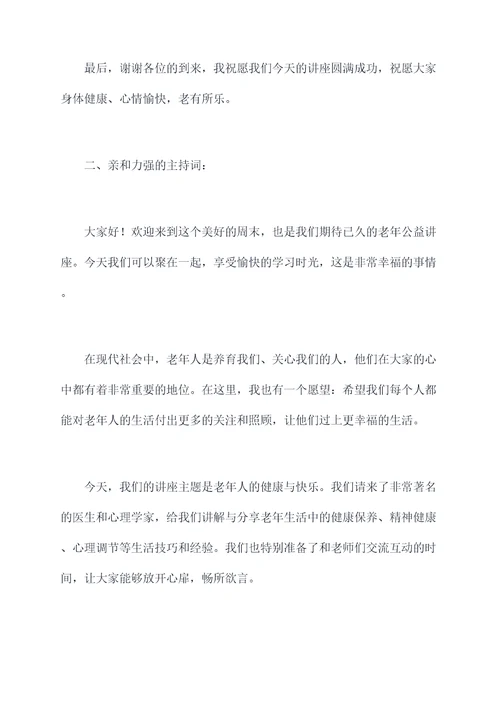 最后，谢谢各位的到来，我祝愿我们今天的讲座圆满成功，祝愿大家身体健康、心情愉快，老有所乐。

二、亲和力强的主持词：

大家好！欢迎来到这个美好的周末，也是我们期待已久的老年公益讲座。今天我们可以聚在一起，享受愉快的学习时光，这是非常幸福的事情。

在现代社会中，老年人是养育我们、关心我们的人，他们在大家的心中都有着非常重要的地位。在这里，我也有一个愿望：希望我们每个人都能对老年人的生活付出更多的关注和照顾，让他们过上更幸福的生活。

今天，我们的讲座主题是老年人的健康与快乐。我们请来了非常著名的医生和心理学家，给我们讲解与分享老年生活中的健康保养、精神健康、心理调节等生活技巧和经验。我们也特别准备了和老师们交流互动的时间，让大家能够放开心扉，畅所欲言。